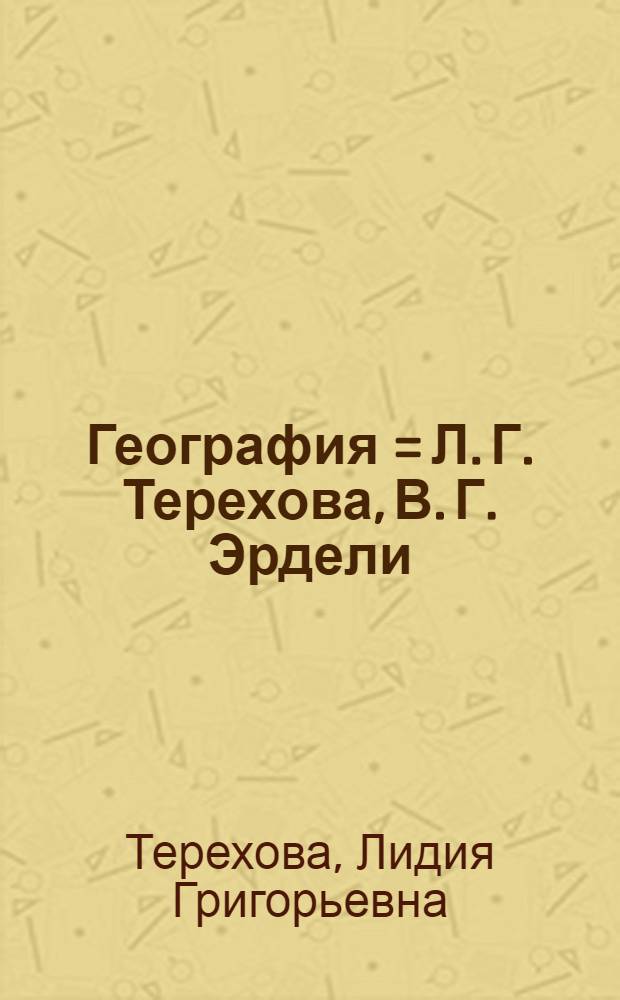 География = Л. Г. Терехова, В. Г. Эрдели

Терехова, Лидия Григорьевна